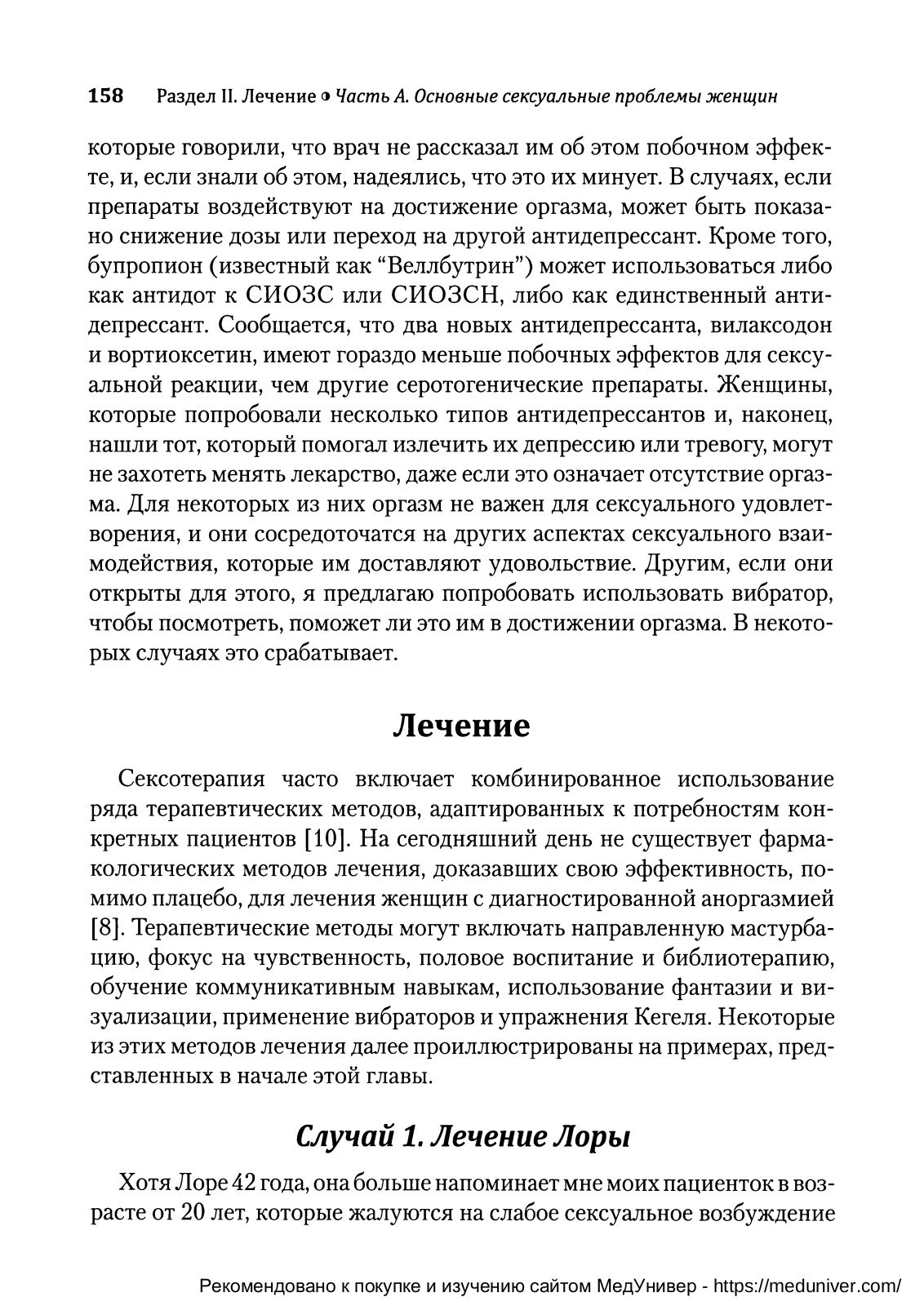 158 Раздел II. Лечение • Часть А. Основные сексуальные проблемы женщин

которые говорили, что врач не рассказал им об этом побочном эффекте, и, если знали об этом, надеялись, что это их минует. В случаях, если препараты воздействуют на достижение оргазма, может быть показано снижение дозы или переход на другой антидепрессант. Кроме того, бупропион (известный как "Веллбутрин") может использоваться либо как антидот к СИОЗС или СИОЗСН, либо как единственный антидепрессант. Сообщается, что два новых антидепрессанта, вилаксодон и вортиоксетин, имеют гораздо меньше побочных эффектов для сексуальной реакции, чем другие серотогенические препараты. Женщины, которые попробовали несколько типов антидепрессантов и, наконец, нашли тот, который помогал излечить их депрессию или тревогу, могут не захотеть менять лекарство, даже если это означает отсутствие оргазма. Для некоторых из них оргазм не важен для сексуального удовлетворения, и они сосредоточатся на других аспектах сексуального взаимодействия, которые им доставляют удовольствие. Другим, если они открыты для этого, я предлагаю попробовать использовать вибратор, чтобы посмотреть, поможет ли это им в достижении оргазма. В некоторых случаях это срабатывает.

Лечение

Сексотерапия часто включает комбинированное использование ряда терапевтических методов, адаптированных к потребностям конкретных пациентов [10]. На сегодняшний день не существует фармакологических методов лечения, доказавших свою эффективность, помимо плацебо, для лечения женщин с диагностированной аноргазмией [8]. Терапевтические методы могут включать направленную мастурбацию, фокус на чувственность, половое воспитание и библиотерапию, обучение коммуникативным навыкам, использование фантазии и визуализации, применение вибраторов и упражнения Кегеля. Некоторые из этих методов лечения далее проиллюстрированы на примерах, представленных в начале этой главы.

Случай 1. Лечение Лоры

Хотя Лоре 42 года, она больше напоминает мне моих пациенток в возрасте от 20 лет, которые жалуются на слабое сексуальное возбуждение

Рекомендовано к покупке и изучению сайтом МедУнивер - https://meduniver.com/